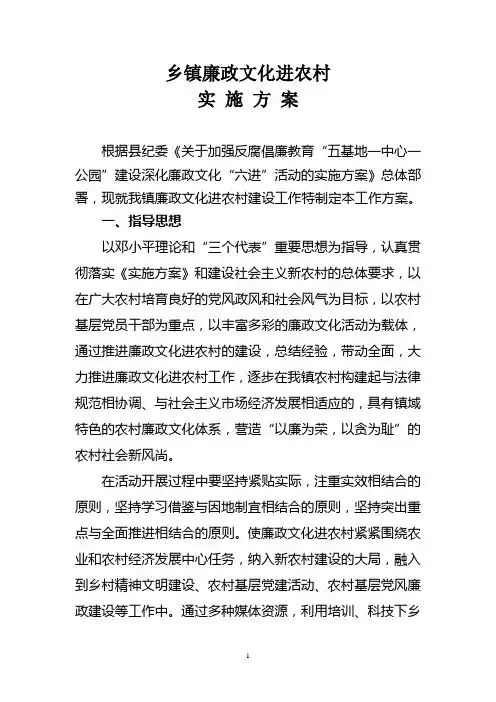 乡镇廉政文化进农村
实 施 方 案

根据县纪委《关于加强反腐倡廉教育“五基地一中心一公园”建设深化廉政文化“六进”活动的实施方案》总体部署，现就我镇廉政文化进农村建设工作特制定本工作方案。

一、指导思想

以邓小平理论和“三个代表”重要思想为指导，认真贯彻落实《实施方案》和建设社会主义新农村的总体要求，以在广大农村培育良好的党风政风和社会风气为目标，以农村基层党员干部为重点，以丰富多彩的廉政文化活动为载体，通过推进廉政文化进农村的建设，总结经验，带动全面，大力推进廉政文化进农村工作，逐步在我镇农村构建起与法律规范相协调、与社会主义市场经济发展相适应的，具有镇域特色的农村廉政文化体系，营造“以廉为荣，以贪为耻”的农村社会新风尚。

在活动开展过程中要坚持紧贴实际，注重实效相结合的原则，坚持学习借鉴与因地制宜相结合的原则，坚持突出重点与全面推进相结合的原则。使廉政文化进农村紧紧围绕农业和农村经济发展中心任务，纳入新农村建设的大局，融入到乡村精神文明建设、农村基层党建活动、农村基层党风廉政建设等工作中。通过多种媒体资源，利用培训、科技下乡

1